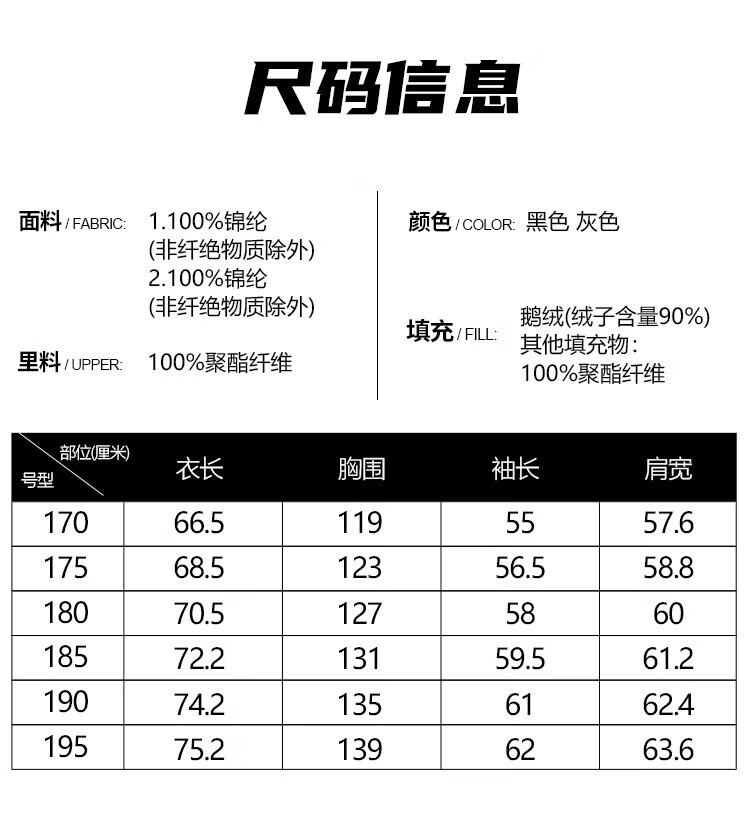 尺码信息

面料 / FABRIC: 1.100%锦纶
(非纤绝物质除外)
2.100%锦纶
(非纤绝物质除外)

里料 / UPPER: 100%聚酯纤维

颜色 / COLOR: 黑色 灰色

填充 / FILL: 鹅绒(绒子含量90%)
其他填充物:
100%聚酯纤维

| 部位(厘米) 号型 | 衣长 | 胸围 | 袖长 | 肩宽 |
|---|---|---|---|---|
| 170 | 66.5 | 119 | 55 | 57.6 |
| 175 | 68.5 | 123 | 56.5 | 58.8 |
| 180 | 70.5 | 127 | 58 | 60 |
| 185 | 72.2 | 131 | 59.5 | 61.2 |
| 190 | 74.2 | 135 | 61 | 62.4 |
| 195 | 75.2 | 139 | 62 | 63.6 |